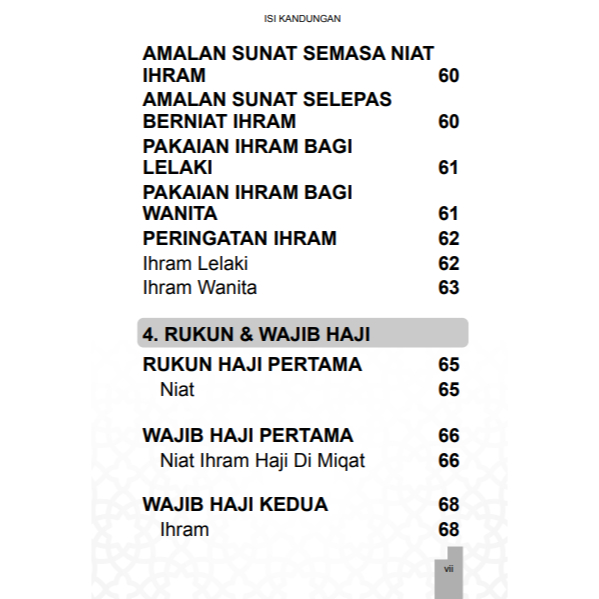 ISI KANDUNGAN

AMALAN SUNAT SEMASA NIAT IHRAM 60
AMALAN SUNAT SELEPAS BERNIAT IHRAM 60
PAKAIAN IHRAM BAGI LELAKI 61
PAKAIAN IHRAM BAGI WANITA 61
PERINGATAN IHRAM 62
Ihram Lelaki 62
Ihram Wanita 63

4. RUKUN & WAJIB HAJI

RUKUN HAJI PERTAMA 65
Niat 65

WAJIB HAJI PERTAMA 66
Niat Ihram Haji Di Miqat 66

WAJIB HAJI KEDUA 68
Ihram 68

vii